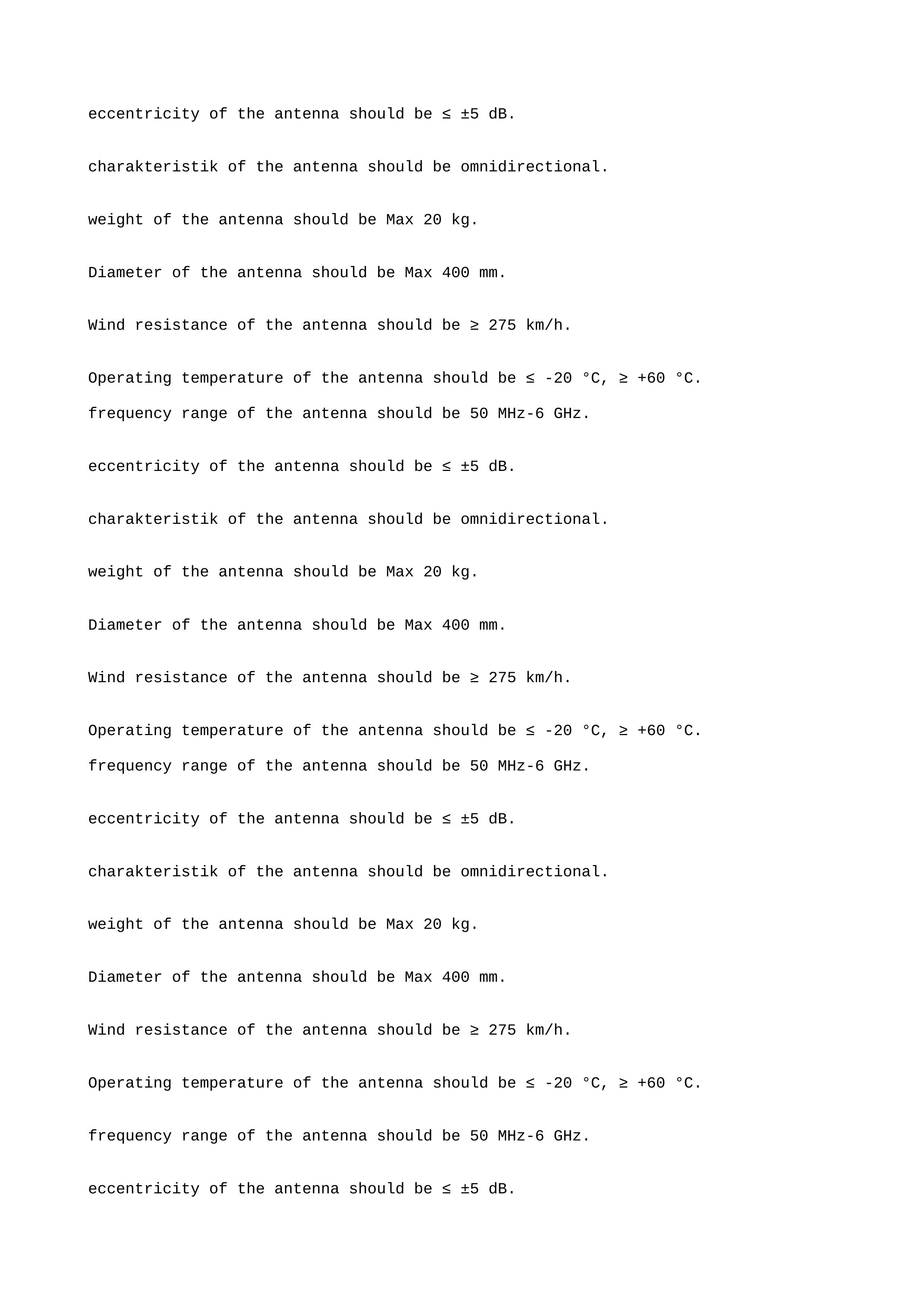 eccentricity of the antenna should be ≤ ±5 dB.

charakteristik of the antenna should be omnidirectional.

weight of the antenna should be Max 20 kg.

Diameter of the antenna should be Max 400 mm.

Wind resistance of the antenna should be ≥ 275 km/h.

Operating temperature of the antenna should be ≤ -20 °C, ≥ +60 °C.
frequency range of the antenna should be 50 MHz-6 GHz.

eccentricity of the antenna should be ≤ ±5 dB.

charakteristik of the antenna should be omnidirectional.

weight of the antenna should be Max 20 kg.

Diameter of the antenna should be Max 400 mm.

Wind resistance of the antenna should be ≥ 275 km/h.

Operating temperature of the antenna should be ≤ -20 °C, ≥ +60 °C.
frequency range of the antenna should be 50 MHz-6 GHz.

eccentricity of the antenna should be ≤ ±5 dB.

charakteristik of the antenna should be omnidirectional.

weight of the antenna should be Max 20 kg.

Diameter of the antenna should be Max 400 mm.

Wind resistance of the antenna should be ≥ 275 km/h.

Operating temperature of the antenna should be ≤ -20 °C, ≥ +60 °C.

frequency range of the antenna should be 50 MHz-6 GHz.

eccentricity of the antenna should be ≤ ±5 dB.